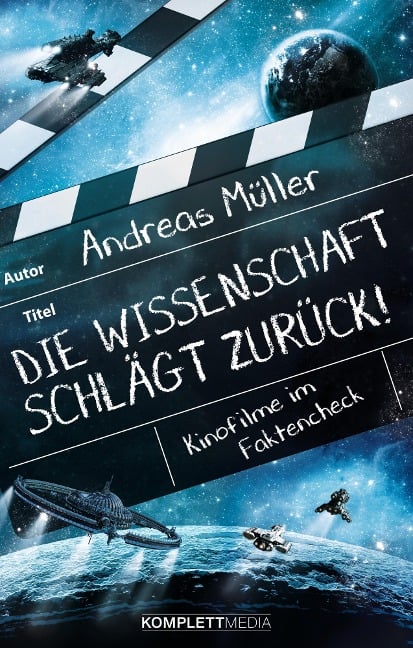 Autor Andreas Müller

Titel DIE WISSENSCHAFT SCHLÄGT ZURÜCK!

Kinofilme im Faktencheck

KOMPLETTMEDIA